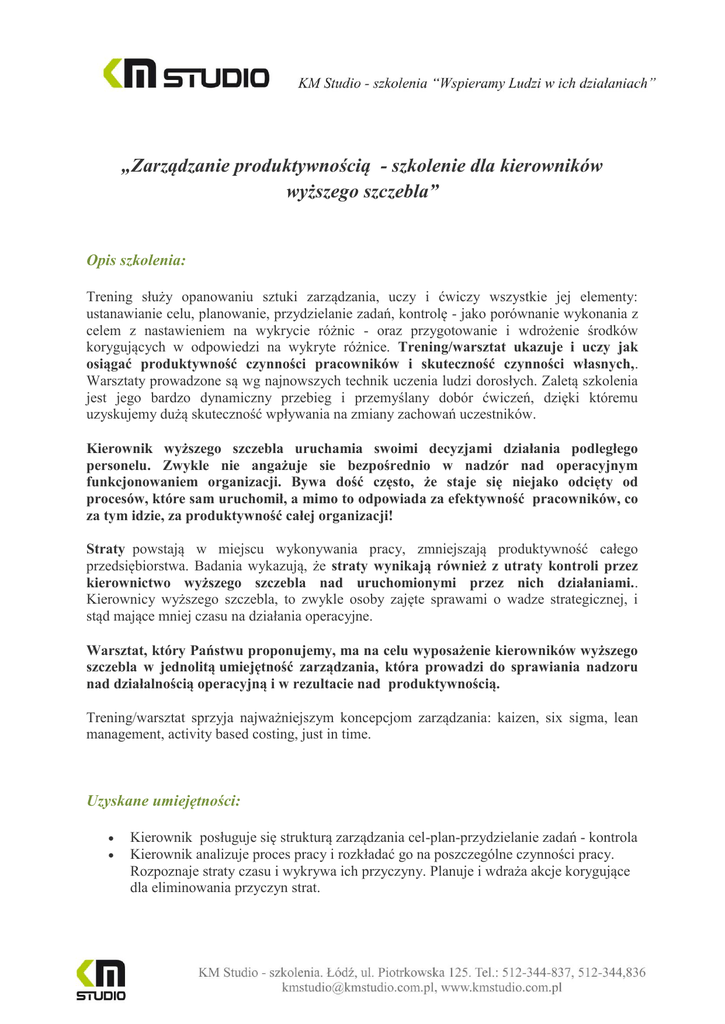 KM STUDIO KM Studio - szkolenia “Wspieramy Ludzi w ich działaniach”

„Zarządzanie produktywnością - szkolenie dla kierowników wyższego szczebla”

Opis szkolenia:

Trening służy opanowaniu sztuki zarządzania, uczy i ćwiczy wszystkie jej elementy: ustanawianie celu, planowanie, przydzielanie zadań, kontrolę - jako porównanie wykonania z celem z nastawieniem na wykrycie różnic - oraz przygotowanie i wdrożenie środków korygujących w odpowiedzi na wykryte różnice. Trening/warsztat ukazuje i uczy jak osiągać produktywność czynności pracowników i skuteczność czynności własnych,. Warsztaty prowadzone są wg najnowszych technik uczenia ludzi dorosłych. Zaletą szkolenia jest jego bardzo dynamiczny przebieg i przemyślany dobór ćwiczeń, dzięki któremu uzyskujemy dużą skuteczność wpływania na zmiany zachowań uczestników.

Kierownik wyższego szczebla uruchamia swoimi decyzjami działania podległego personelu. Zwykle nie angażuje sie bezpośrednio w nadzór nad operacyjnym funkcjonowaniem organizacji. Bywa dość często, że staje się niejako odcięty od procesów, które sam uruchomił, a mimo to odpowiada za efektywność pracowników, co za tym idzie, za produktywność całej organizacji!

Straty powstają w miejscu wykonywania pracy, zmniejszają produktywność całego przedsiębiorstwa. Badania wykazują, że straty wynikają również z utraty kontroli przez kierownictwo wyższego szczebla nad uruchomionymi przez nich działaniami.. Kierownicy wyższego szczebla, to zwykle osoby zajęte sprawami o wadze strategicznej, i stąd mające mniej czasu na działania operacyjne.

Warsztat, który Państwu proponujemy, ma na celu wyposażenie kierowników wyższego szczebla w jednolitą umiejętność zarządzania, która prowadzi do sprawiania nadzoru nad działalnością operacyjną i w rezultacie nad produktywnością.

Trening/warsztat sprzyja najważniejszym koncepcjom zarządzania: kaizen, six sigma, lean management, activity based costing, just in time.

Uzyskane umiejętności:

• Kierownik posługuje się strukturą zarządzania cel-plan-przydzielanie zadań - kontrola
• Kierownik analizuje proces pracy i rozkładać go na poszczególne czynności pracy. Rozpoznaje straty czasu i wykrywa ich przyczyny. Planuje i wdraża akcje korygujące dla eliminowania przyczyn strat.

KM STUDIO KM Studio - szkolenia. Łódź, ul. Piotrkowska 125. Tel.: 512-344-837, 512-344,836 kmstudio@kmstudio.com.pl, www.kmstudio.com.pl